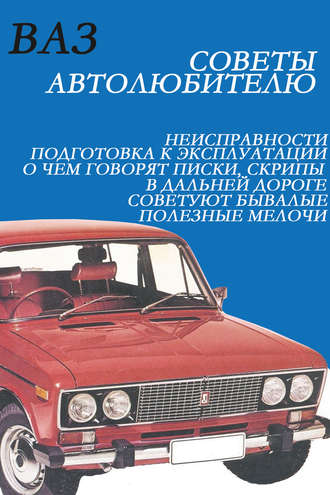 ВАЗ

СОВЕТЫ АВТОЛЮБИТЕЛЮ

НЕИСПРАВНОСТИ
ПОДГОТОВКА К ЭКСПЛУАТАЦИИ
О ЧЕМ ГОВОРЯТ ПИСКИ, СКРИПЫ
В ДАЛЬНЕЙ ДОРОГЕ
СОВЕТУЮТ БЫВАЛЫЕ
ПОЛЕЗНЫЕ МЕЛОЧИ